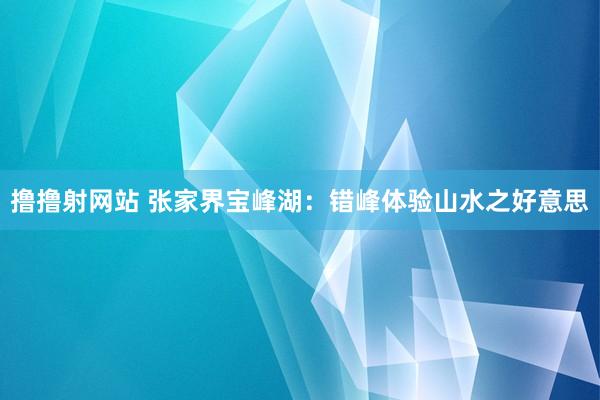 撸撸射网站 张家界宝峰湖：错峰体验山水之好意思